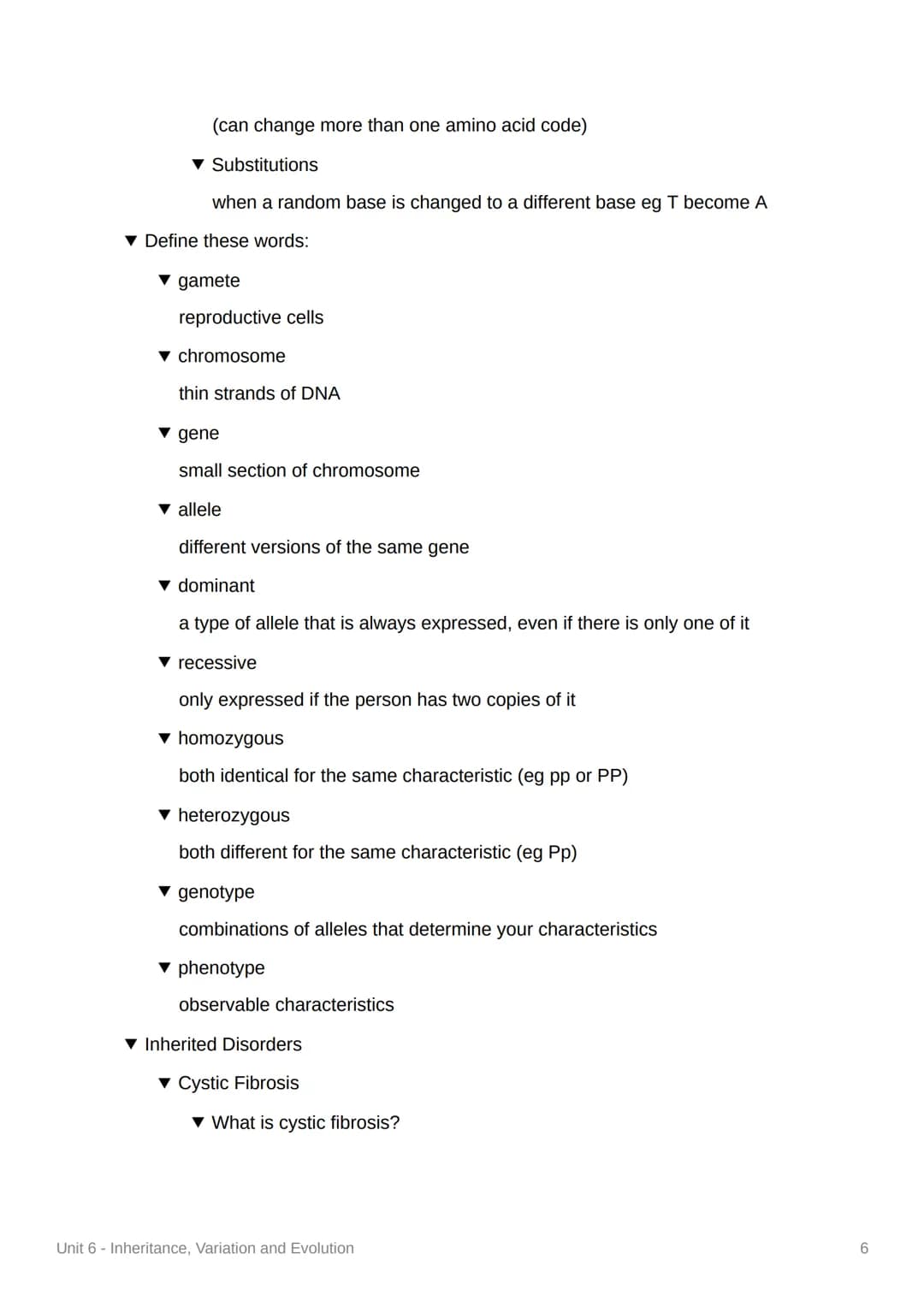 (can change more than one amino acid code)

▼ Substitutions

when a random base is changed to a different base eg T become A

▼ Define these words:

▼ gamete

reproductive cells

▼ chromosome

thin strands of DNA

▼ gene

small section of chromosome

▼ allele

different versions of the same gene

▼ dominant

a type of allele that is always expressed, even if there is only one of it

▼ recessive

only expressed if the person has two copies of it

▼ homozygous

both identical for the same characteristic (eg pp or PP)

▼ heterozygous

both different for the same characteristic (eg Pp)

▼ genotype

combinations of alleles that determine your characteristics

▼ phenotype

observable characteristics

▼ Inherited Disorders

▼ Cystic Fibrosis

▼ What is cystic fibrosis?

Unit 6 - Inheritance, Variation and Evolution

6